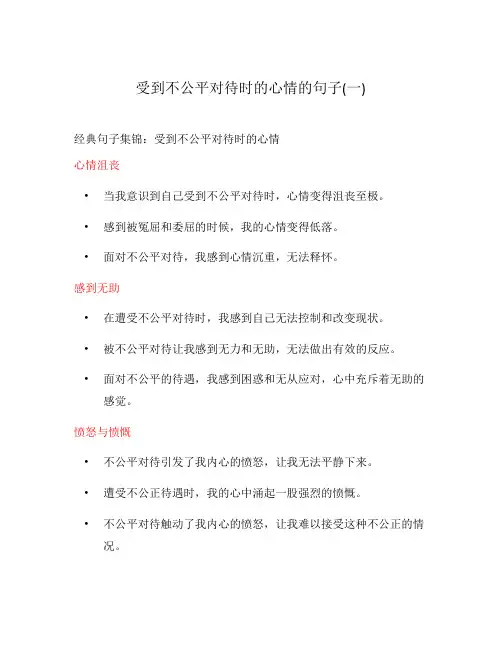 受到不公平对待时的心情的句子(一)

经典句子集锦：受到不公平对待时的心情

心情沮丧

• 当我意识到自己受到不公平对待时，心情变得沮丧至极。
• 感到被冤屈和委屈的时候，我的心情变得低落。
• 面对不公平对待，我感到心情沉重，无法释怀。

感到无助

• 在遭受不公平对待时，我感到自己无法控制和改变现状。
• 被不公平对待让我感到无力和无助，无法做出有效的反应。
• 面对不公平的待遇，我感到困惑和无从应对，心中充斥着无助的感觉。

愤怒与愤慨

• 不公平对待引发了我内心的愤怒，让我无法平静下来。
• 遭受不公正待遇时，我的心中涌起一股强烈的愤慨。
• 不公平对待触动了我内心的愤怒，让我难以接受这种不公正的情况。